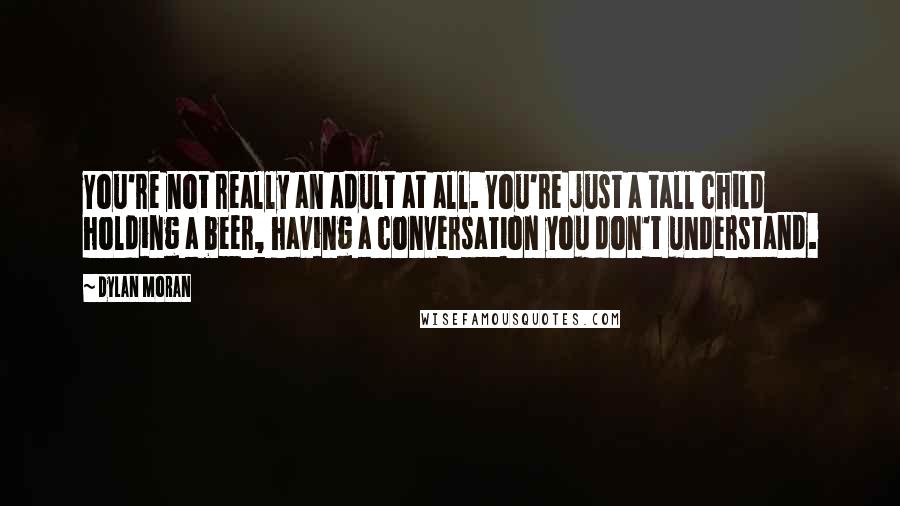 YOU'RE NOT REALLY AN ADULT AT ALL. YOU'RE JUST A TALL CHILD HOLDING A BEER, HAVING A CONVERSATION YOU DON'T UNDERSTAND.

~ DYLAN MORAN

WISEFAMOUSQUOTES.COM